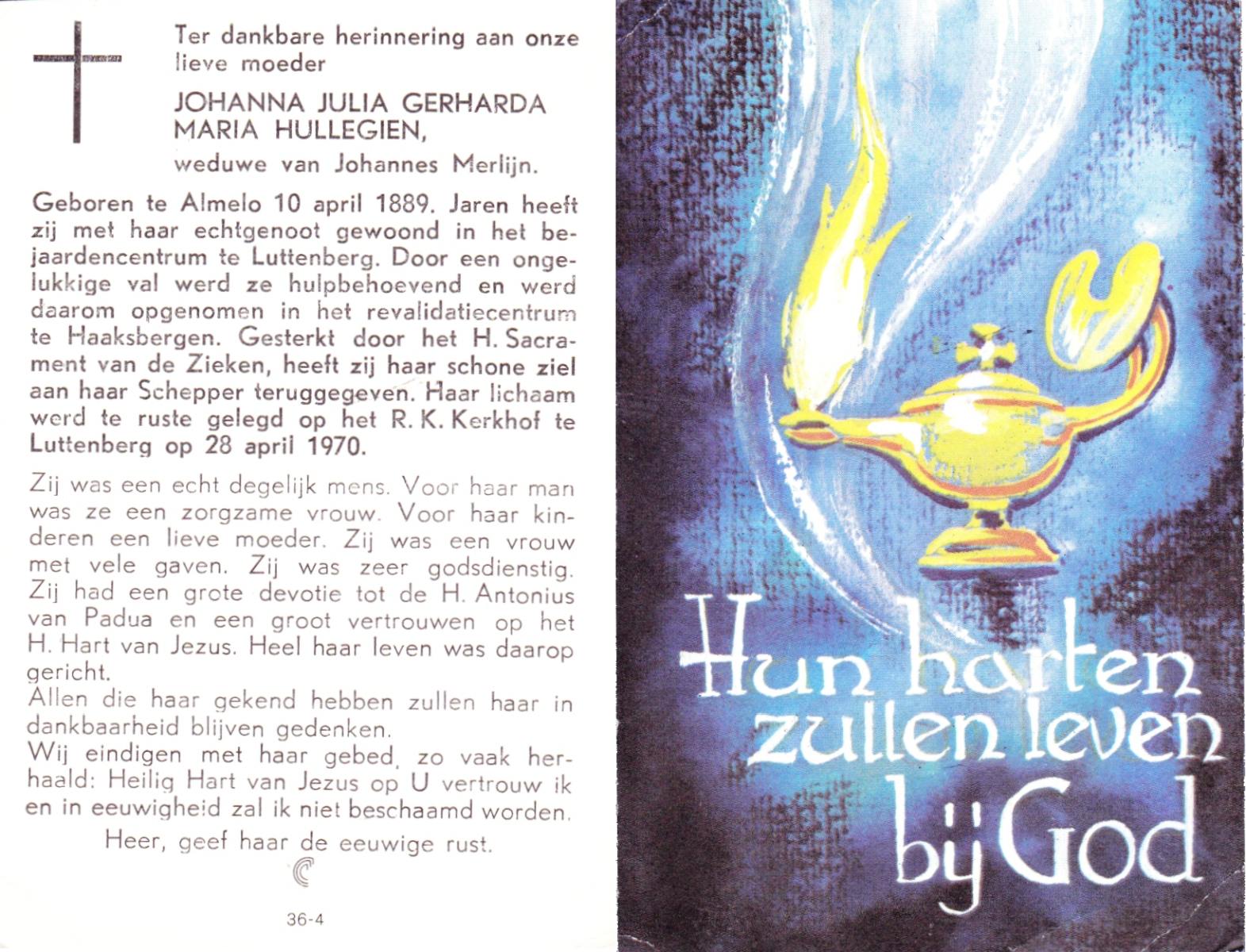 Ter dankbare herinnering aan onze lieve moeder

JOHANNA JULIA GERHARDA MARIA HULLEGIEN,

weduwe van Johannes Merlijn.

Geboren te Almelo 10 april 1889. Jaren heeft zij met haar echtgenoot gewoond in het bejaardencentrum te Luttenberg. Door een ongelukkige val werd ze hulpbehoevend en werd daarom opgenomen in het revalidatiecentrum te Haaksbergen. Gesterkt door het H. Sacrament van de Zieken, heeft zij haar schone ziel aan haar Schepper teruggegeven. Haar lichaam werd te ruste gelegd op het R. K. Kerkhof te Luttenberg op 28 april 1970.

Zij was een echt degelijk mens. Voor haar man was ze een zorgzame vrouw. Voor haar kinderen een lieve moeder. Zij was een vrouw met vele gaven. Zij was zeer godsdienstig. Zij had een grote devotie tot de H. Antonius van Padua en een groot vertrouwen op het H. Hart van Jezus. Heel haar leven was daarop gericht.
Allen die haar gekend hebben zullen haar in dankbaarheid blijven gedenken.
Wij eindigen met haar gebed, zo vaak herhaald: Heilig Hart van Jezus op U vertrouw ik en in eeuwigheid zal ik niet beschaamd worden.

Heer, geef haar de eeuwige rust.

36-4

Hun harten zullen leven bij God